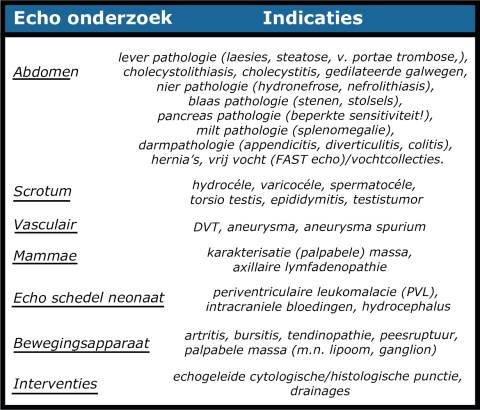 | Echo onderzoek | Indicaties |
|---|---|
| Abdomen | lever pathologie (laesies, steatose, v. portae trombose,), cholecystolithiasis, cholecystitis, gedilateerde galwegen, nier pathologie (hydronefrose, nefrolithiasis), blaas pathologie (stenen, stolsels), pancreas pathologie (beperkte sensitiviteit!), milt pathologie (splenomegalie), darmpathologie (appendicitis, diverticulitis, colitis), hernia's, vrij vocht (FAST echo)/vochtcollecties. |
| Scrotum | hydrocéle, varicocéle, spermatocéle, torsio testis, epididymitis, testistumor |
| Vasculair | DVT, aneurysma, aneurysma spurium |
| Mammae | karakterisatie (palpabele) massa, axillaire lymfadenopathie |
| Echo schedel neonaat | periventriculaire leukomalacie (PVL), intracraniele bloedingen, hydrocephalus |
| Bewegingsapparaat | artritis, bursitis, tendinopathie, peesruptuur, palpabele massa (m.n. lipoom, ganglion) |
| Interventies | echogeleide cytologische/histologische punctie, drainages |